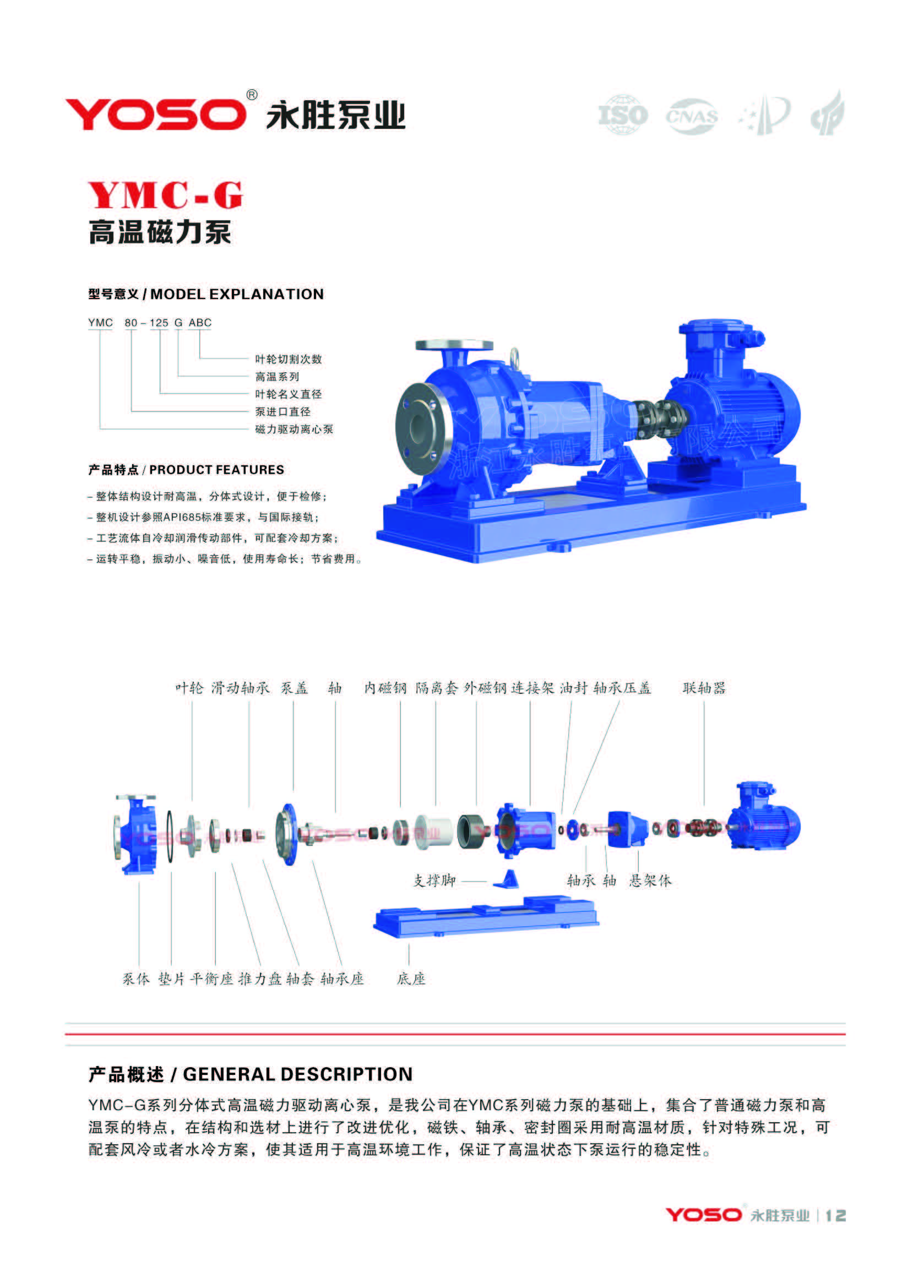 YOSO® 永胜泵业

ISO CNAS

YMC-G
高温磁力泵

型号意义 / MODEL EXPLANATION

YMC 80 – 125 G ABC

叶轮切割次数
高温系列
叶轮名义直径
泵进口直径
磁力驱动离心泵

产品特点 / PRODUCT FEATURES

– 整体结构设计耐高温，分体式设计，便于检修；
– 整机设计参照API685标准要求，与国际接轨；
– 工艺流体自冷却润滑传动部件，可配套冷却方案；
– 运转平稳，振动小、噪音低，使用寿命长；节省费用。

叶轮 滑动轴承 泵盖 轴 内磁钢 隔离套 外磁钢 连接架 油封 轴承压盖 联轴器

支撑脚 轴承 轴 悬架体

泵体 垫片 平衡座 推力盘 轴套 轴承座 底座

产品概述 / GENERAL DESCRIPTION

YMC–G系列分体式高温磁力驱动离心泵，是我公司在YMC系列磁力泵的基础上，集合了普通磁力泵和高温泵的特点，在结构和选材上进行了改进优化，磁铁、轴承、密封圈采用耐高温材质，针对特殊工况，可配套风冷或者水冷方案，使其适用于高温环境工作，保证了高温状态下泵运行的稳定性。

YOSO 永胜泵业 | 12